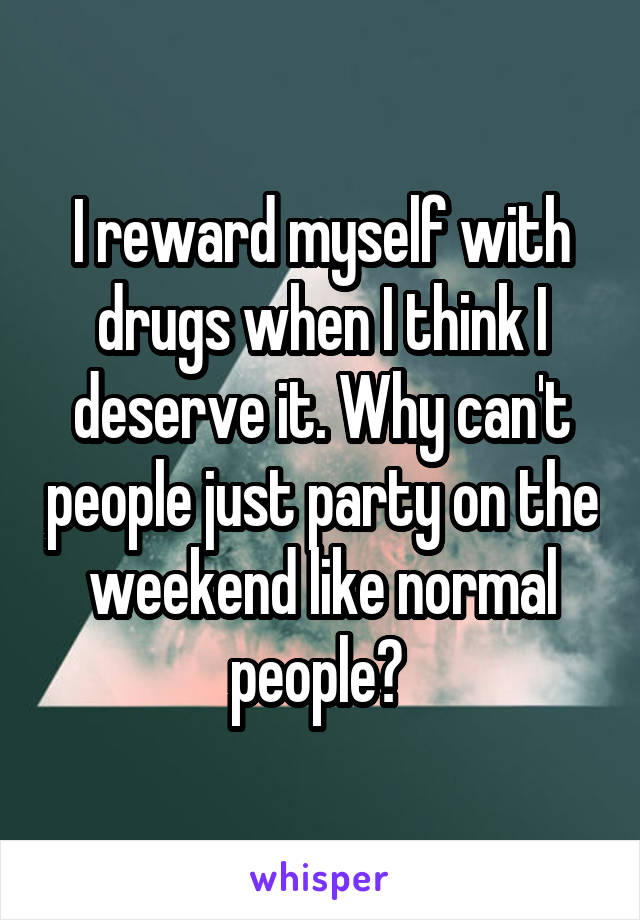 I reward myself with drugs when I think I deserve it. Why can't people just party on the weekend like normal people?

whisper